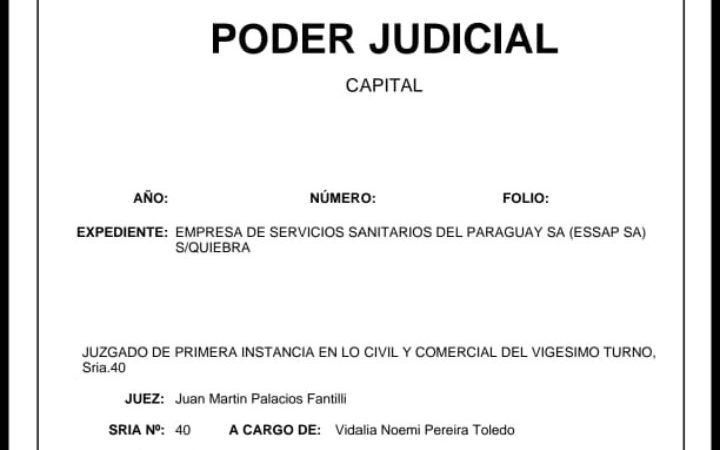 PODER JUDICIAL

CAPITAL

AÑO: NÚMERO: FOLIO:

EXPEDIENTE: EMPRESA DE SERVICIOS SANITARIOS DEL PARAGUAY SA (ESSAP SA) S/QUIEBRA

JUZGADO DE PRIMERA INSTANCIA EN LO CIVIL Y COMERCIAL DEL VIGESIMO TURNO, Sria.40

JUEZ: Juan Martin Palacios Fantilli

SRIA Nº: 40 A CARGO DE: Vidalia Noemi Pereira Toledo